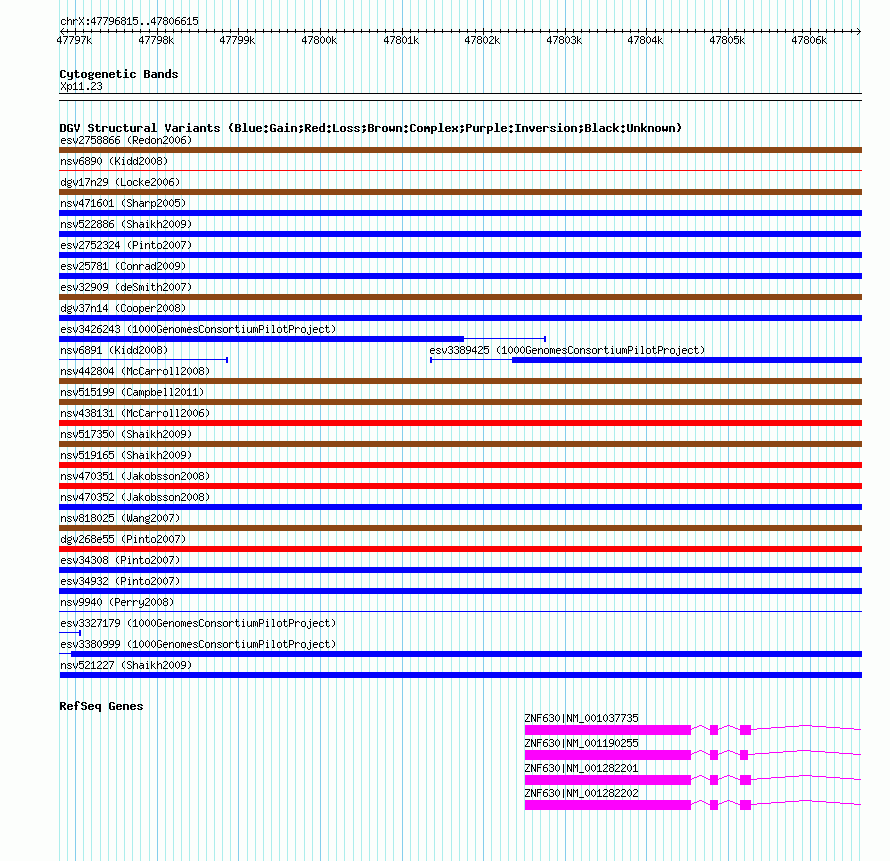 chrX:47796815..47806615

47797k 47798k 47799k 47800k 47801k 47802k 47803k 47804k 47805k 47806k

Cytogenetic Bands
Xp11.23

DGV Structural Variants (Blue:Gain;Red:Loss;Brown:Complex;Purple:Inversion;Black:Unknown)
esv2758866 (Redon2006)
nsv6890 (Kidd2008)
dgv17n29 (Locke2006)
nsv471601 (Sharp2005)
nsv522886 (Shaikh2009)
esv2752324 (Pinto2007)
esv25781 (Conrad2009)
esv32909 (deSmith2007)
dgv37n14 (Cooper2008)
esv3426243 (1000GenomesConsortiumPilotProject)
nsv6891 (Kidd2008)
esv3389425 (1000GenomesConsortiumPilotProject)
nsv442804 (McCarroll2008)
nsv515199 (Campbell2011)
nsv438131 (McCarroll2006)
nsv517350 (Shaikh2009)
nsv519165 (Shaikh2009)
nsv470351 (Jakobsson2008)
nsv470352 (Jakobsson2008)
nsv818025 (Wang2007)
dgv268e55 (Pinto2007)
esv34308 (Pinto2007)
esv34932 (Pinto2007)
nsv9940 (Perry2008)
esv3327179 (1000GenomesConsortiumPilotProject)
esv3380999 (1000GenomesConsortiumPilotProject)
nsv521227 (Shaikh2009)

RefSeq Genes
ZNF630|NM_001037735
ZNF630|NM_001190255
ZNF630|NM_001282201
ZNF630|NM_001282202